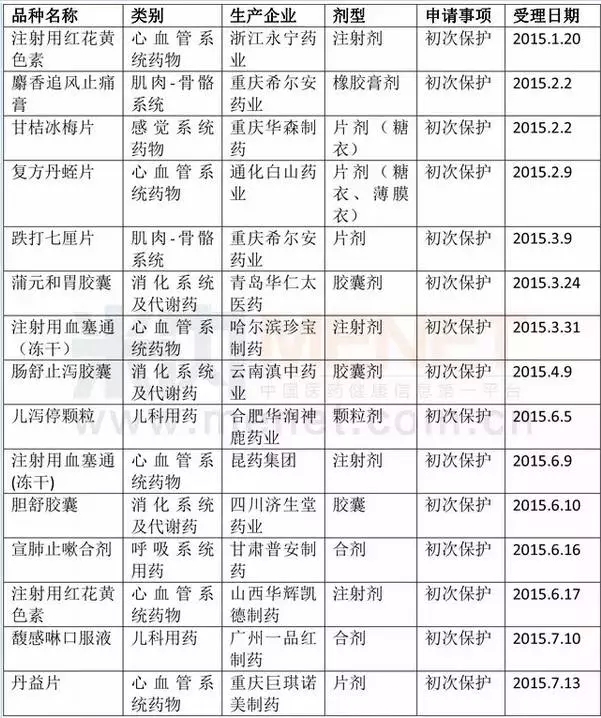 | 品种名称 | 类别 | 生产企业 | 剂型 | 申请事项 | 受理日期 |
|---|---|---|---|---|---|
| 注射用红花黄色素 | 心血管系统药物 | 浙江永宁药业 | 注射剂 | 初次保护 | 2015.1.20 |
| 麝香追风止痛膏 | 肌肉-骨骼系统 | 重庆希尔安药业 | 橡胶膏剂 | 初次保护 | 2015.2.2 |
| 甘桔冰梅片 | 感觉系统药物 | 重庆华森制药 | 片剂（糖衣） | 初次保护 | 2015.2.2 |
| 复方丹蛭片 | 心血管系统药物 | 通化白山药业 | 片剂（糖衣、薄膜衣） | 初次保护 | 2015.2.9 |
| 跌打七厘片 | 肌肉-骨骼系统 | 重庆希尔安药业 | 片剂 | 初次保护 | 2015.3.9 |
| 蒲元和胃胶囊 | 消化系统及代谢药 | 青岛华仁太医药 | 胶囊剂 | 初次保护 | 2015.3.24 |
| 注射用血塞通（冻干） | 心血管系统药物 | 哈尔滨珍宝制药 | 注射剂 | 初次保护 | 2015.3.31 |
| 肠舒止泻胶囊 | 消化系统及代谢药 | 云南滇中药业 | 胶囊剂 | 初次保护 | 2015.4.9 |
| 儿泻停颗粒 | 儿科用药 | 合肥华润神鹿药业 | 颗粒剂 | 初次保护 | 2015.6.5 |
| 注射用血塞通(冻干) | 心血管系统药物 | 昆药集团 | 注射剂 | 初次保护 | 2015.6.9 |
| 胆舒胶囊 | 消化系统及代谢药 | 四川济生堂药业 | 胶囊 | 初次保护 | 2015.6.10 |
| 宣肺止嗽合剂 | 呼吸系统用药 | 甘肃普安制药 | 合剂 | 初次保护 | 2015.6.16 |
| 注射用红花黄色素 | 心血管系统药物 | 山西华辉凯德制药 | 注射剂 | 初次保护 | 2015.6.17 |
| 馥感啉口服液 | 儿科用药 | 广州一品红制药 | 合剂 | 初次保护 | 2015.7.10 |
| 丹益片 | 心血管系统药物 | 重庆巨琪诺美制药 | 片剂 | 初次保护 | 2015.7.13 |

MENET 中国医药健康信息第一平台 www.menet.com.cn